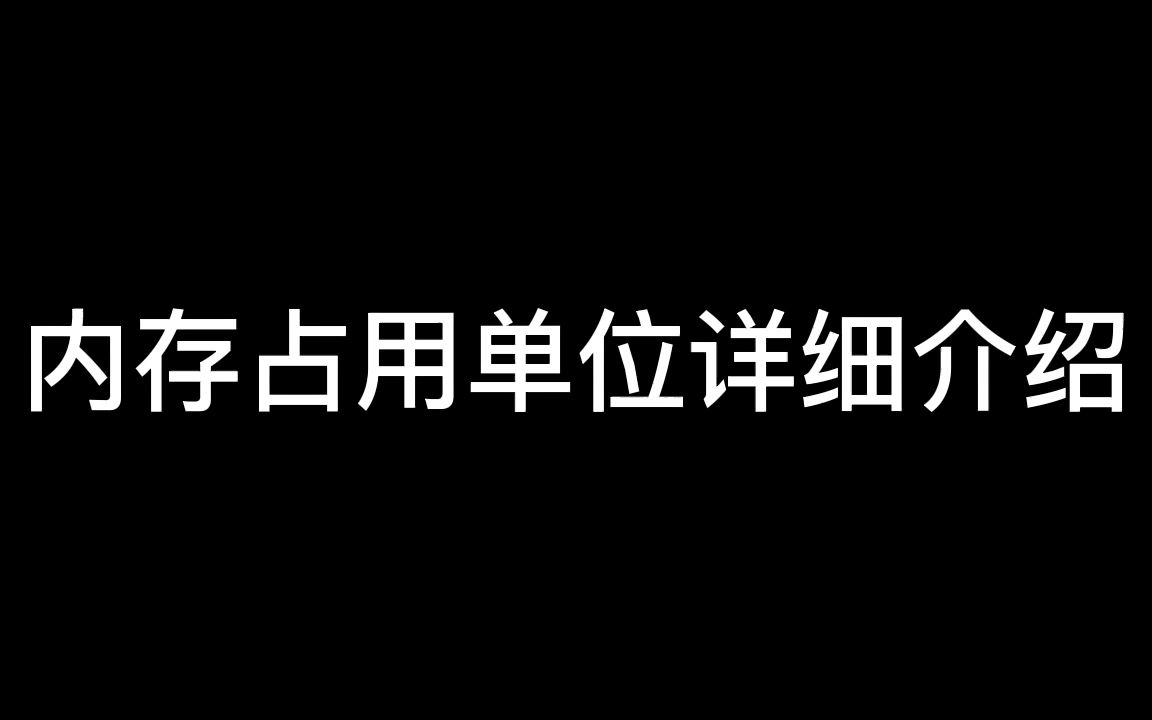 内存占用单位详细介绍